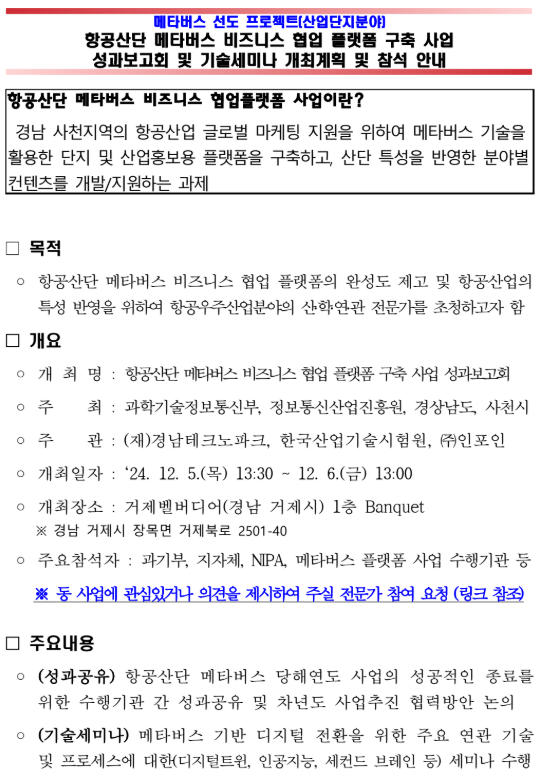 메타버스 선도 프로젝트(산업단지분야)
항공산단 메타버스 비즈니스 협업 플랫폼 구축 사업
성과보고회 및 기술세미나 개최계획 및 참석 안내

항공산단 메타버스 비즈니스 협업플랫폼 사업이란?
경남 사천지역의 항공산업 글로벌 마케팅 지원을 위하여 메타버스 기술을 활용한 단지 및 산업홍보용 플랫폼을 구축하고, 산단 특성을 반영한 분야별 컨텐츠를 개발/지원하는 과제

□ 목적

○ 항공산단 메타버스 비즈니스 협업 플랫폼의 완성도 제고 및 항공산업의 특성 반영을 위하여 항공우주산업분야의 산학연관 전문가를 초청하고자 함

□ 개요

○ 개 최 명 : 항공산단 메타버스 비즈니스 협업 플랫폼 구축 사업 성과보고회

○ 주 최 : 과학기술정보통신부, 정보통신산업진흥원, 경상남도, 사천시

○ 주 관 : (재)경남테크노파크, 한국산업기술시험원, ㈜인포인

○ 개최일자 : ‘24. 12. 5.(목) 13:30 ~ 12. 6.(금) 13:00

○ 개최장소 : 거제벨버디어(경남 거제시) 1층 Banquet
※ 경남 거제시 장목면 거제북로 2501-40

○ 주요참석자 : 과기부, 지자체, NIPA, 메타버스 플랫폼 사업 수행기관 등

※ 동 사업에 관심있거나 의견을 제시하여 주실 전문가 참여 요청 (링크 참조)

□ 주요내용

○ (성과공유) 항공산단 메타버스 당해연도 사업의 성공적인 종료를 위한 수행기관 간 성과공유 및 차년도 사업추진 협력방안 논의

○ (기술세미나) 메타버스 기반 디지털 전환을 위한 주요 연관 기술 및 프로세스에 대한(디지털트윈, 인공지능, 세컨드 브레인 등) 세미나 수행